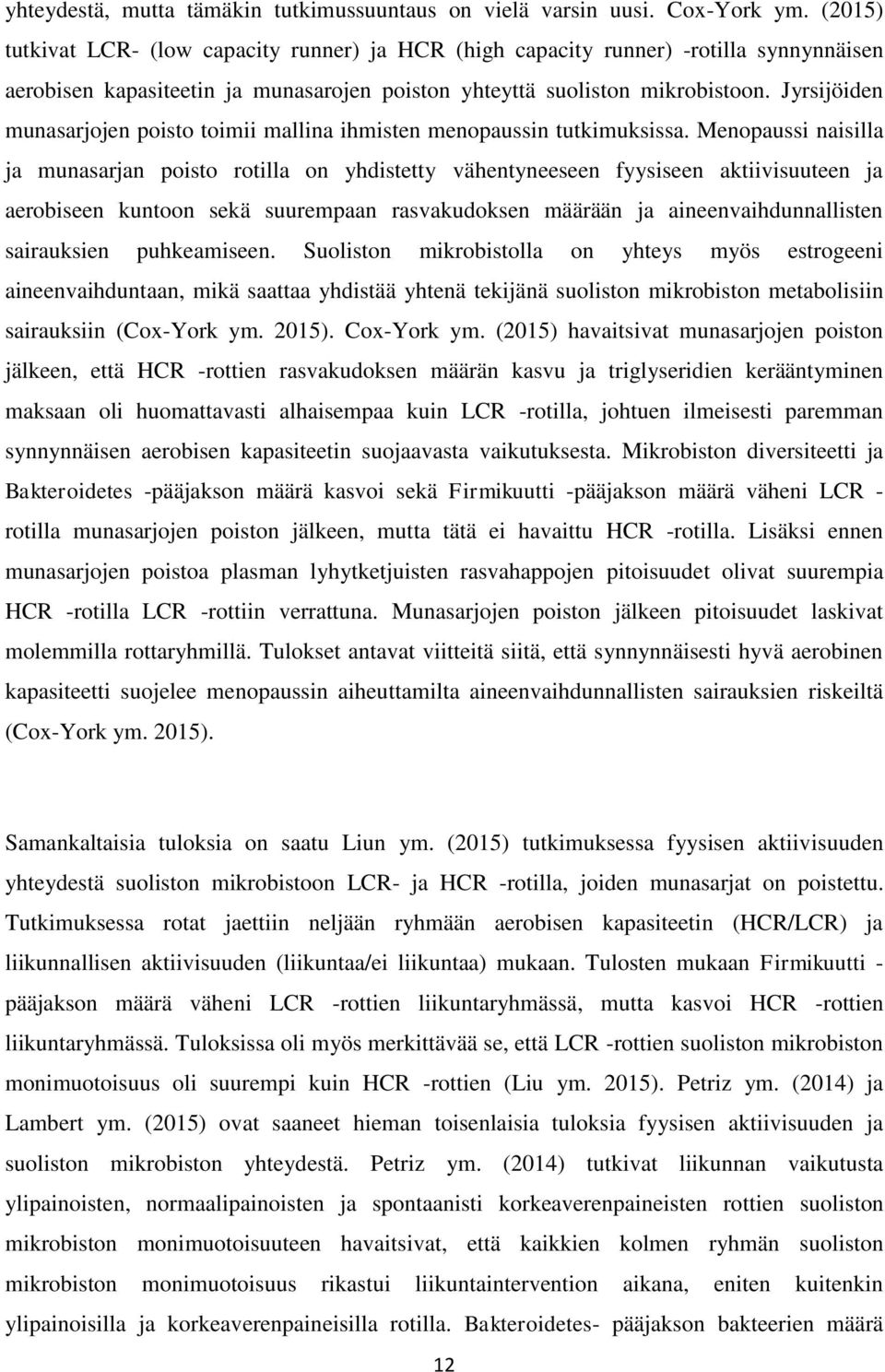 yhteydestä, mutta tämäkin tutkimussuuntaus on vielä varsin uusi. Cox-York ym. (2015) tutkivat LCR- (low capacity runner) ja HCR (high capacity runner) -rotilla synnynnäisen aerobisen kapasiteetin ja munasarojen poiston yhteyttä suoliston mikrobistoon. Jyrsijöiden munasarjojen poisto toimii mallina ihmisten menopaussin tutkimuksissa. Menopaussi naisilla ja munasarjan poisto rotilla on yhdistetty vähentyneeseen fyysiseen aktiivisuuteen ja aerobiseen kuntoon sekä suurempaan rasvakudoksen määrään ja aineenvaihdunnallisten sairauksien puhkeamiseen. Suoliston mikrobistolla on yhteys myös estrogeeni aineenvaihduntaan, mikä saattaa yhdistää yhtenä tekijänä suoliston mikrobiston metabolisiin sairauksiin (Cox-York ym. 2015). Cox-York ym. (2015) havaitsivat munasarjojen poiston jälkeen, että HCR -rottien rasvakudoksen määrän kasvu ja triglyseridien kerääntyminen maksaan oli huomattavasti alhaisempaa kuin LCR -rotilla, johtuen ilmeisesti paremman synnynnäisen aerobisen kapasiteetin suojaavasta vaikutuksesta. Mikrobiston diversiteetti ja Bakteroidetes -pääjakson määrä kasvoi sekä Firmikuutti -pääjakson määrä väheni LCR - rotilla munasarjojen poiston jälkeen, mutta tätä ei havaittu HCR -rotilla. Lisäksi ennen munasarjojen poistoa plasman lyhytketjuisten rasvahappojen pitoisuudet olivat suurempia HCR -rotilla LCR -rottiin verrattuna. Munasarjojen poiston jälkeen pitoisuudet laskivat molemmilla rottaryhmillä. Tulokset antavat viitteitä siitä, että synnynnäisesti hyvä aerobinen kapasiteetti suojelee menopaussin aiheuttamilta aineenvaihdunnallisten sairauksien riskeiltä (Cox-York ym. 2015).

Samankaltaisia tuloksia on saatu Liun ym. (2015) tutkimuksessa fyysisen aktiivisuuden yhteydestä suoliston mikrobistoon LCR- ja HCR -rotilla, joiden munasarjat on poistettu. Tutkimuksessa rotat jaettiin neljään ryhmään aerobisen kapasiteetin (HCR/LCR) ja liikunnallisen aktiivisuuden (liikuntaa/ei liikuntaa) mukaan. Tulosten mukaan Firmikuutti - pääjakson määrä väheni LCR -rottien liikuntaryhmässä, mutta kasvoi HCR -rottien liikuntaryhmässä. Tuloksissa oli myös merkittävää se, että LCR -rottien suoliston mikrobiston monimuotoisuus oli suurempi kuin HCR -rottien (Liu ym. 2015). Petriz ym. (2014) ja Lambert ym. (2015) ovat saaneet hieman toisenlaisia tuloksia fyysisen aktiivisuuden ja suoliston mikrobiston yhteydestä. Petriz ym. (2014) tutkivat liikunnan vaikutusta ylipainoisten, normaalipainoisten ja spontaanisti korkeaverenpaineisten rottien suoliston mikrobiston monimuotoisuuteen havaitsivat, että kaikkien kolmen ryhmän suoliston mikrobiston monimuotoisuus rikastui liikuntaintervention aikana, eniten kuitenkin ylipainoisilla ja korkeaverenpaineisilla rotilla. Bakteroidetes- pääjakson bakteerien määrä

12